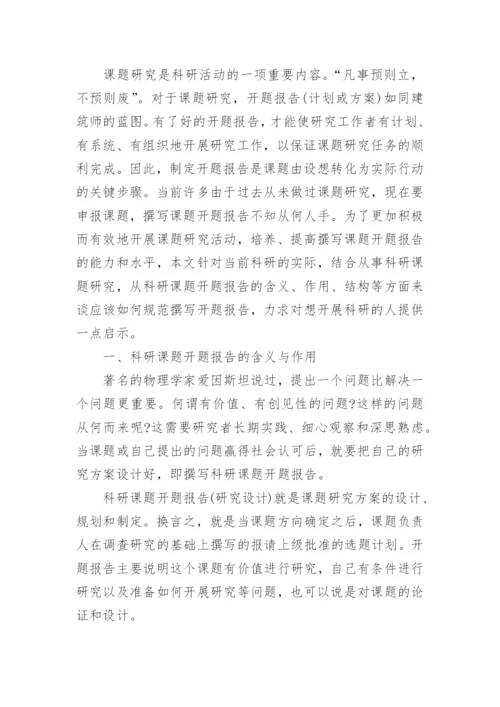 课题研究是科研活动的一项重要内容。“凡事预则立，不预则废”。对于课题研究，开题报告(计划或方案)如同建筑师的蓝图。有了好的开题报告，才能使研究工作者有计划、有系统、有组织地开展研究工作，以保证课题研究任务的顺利完成。因此，制定开题报告是课题由设想转化为实际行动的关键步骤。当前许多由于过去从未做过课题研究，现在要申报课题，撰写课题开题报告不知从何人手。为了更加积极而有效地开展课题研究活动，培养、提高撰写课题开题报告的能力和水平，本文针对当前科研的实际，结合从事科研课题研究，从科研课题开题报告的含义、作用、结构等方面来谈应该如何规范撰写开题报告，力求对想开展科研的人提供一点启示。

一、科研课题开题报告的含义与作用

著名的物理学家爱因斯坦说过，提出一个问题比解决一个问题更重要。何谓有价值、有创见性的问题?这样的问题从何而来呢?这需要研究者长期实践、细心观察和深思熟虑。当课题或自己提出的问题赢得社会认可后，就要把自己的研究方案设计好，即撰写科研课题开题报告。

科研课题开题报告(研究设计)就是课题研究方案的设计、规划和制定。换言之，就是当课题方向确定之后，课题负责人在调查研究的基础上撰写的报请上级批准的选题计划。开题报告主要说明这个课题有价值进行研究，自己有条件进行研究以及准备如何开展研究等问题，也可以说是对课题的论证和设计。